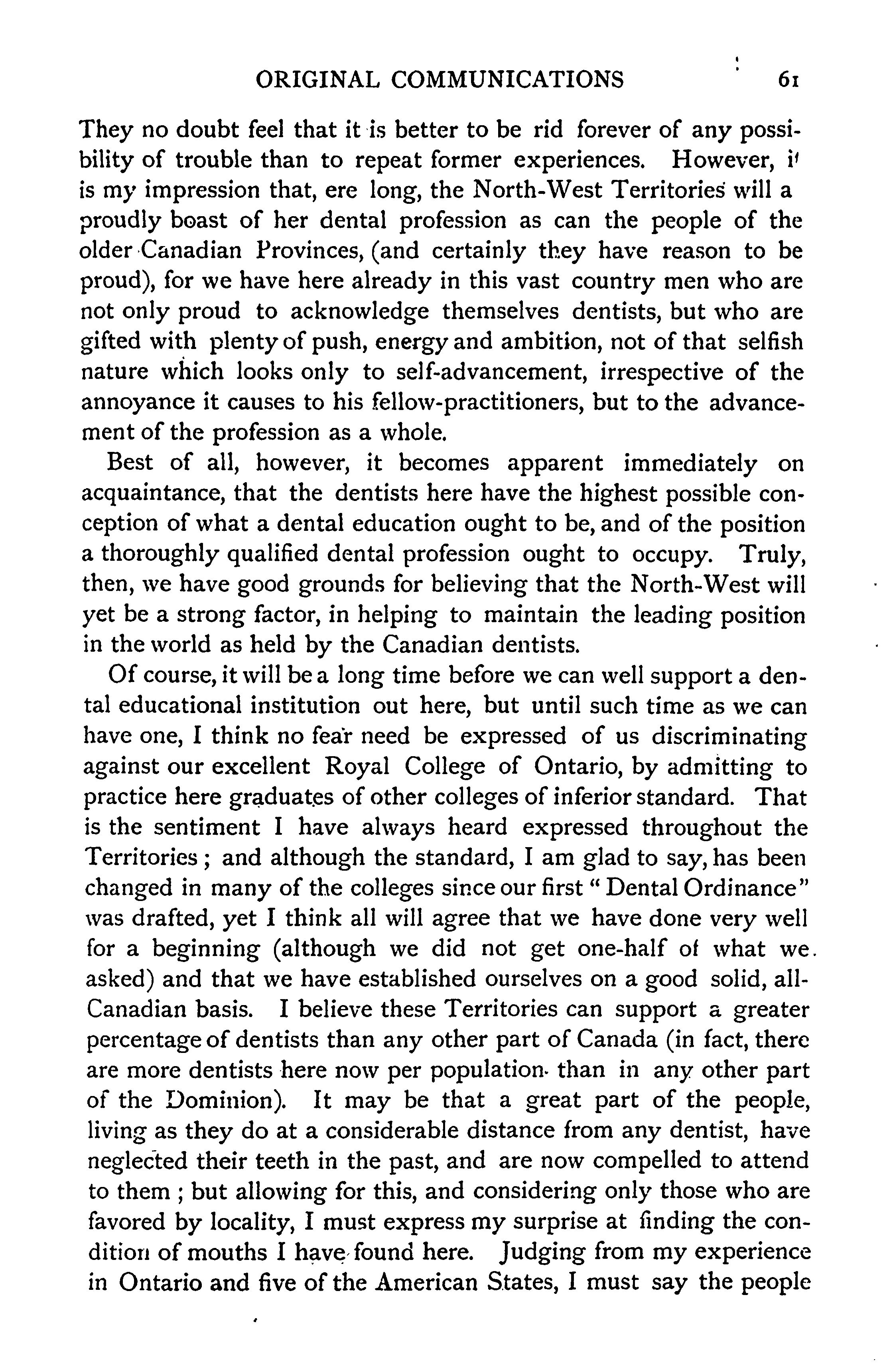 ORIGINAL COMMUNICATIONS 61

They no doubt feel that it is better to be rid forever of any possibility of trouble than to repeat former experiences. However, i' is my impression that, ere long, the North-West Territories will a proudly boast of her dental profession as can the people of the older Canadian Provinces, (and certainly they have reason to be proud), for we have here already in this vast country men who are not only proud to acknowledge themselves dentists, but who are gifted with plenty of push, energy and ambition, not of that selfish nature which looks only to self-advancement, irrespective of the annoyance it causes to his fellow-practitioners, but to the advancement of the profession as a whole.

Best of all, however, it becomes apparent immediately on acquaintance, that the dentists here have the highest possible conception of what a dental education ought to be, and of the position a thoroughly qualified dental profession ought to occupy. Truly, then, we have good grounds for believing that the North-West will yet be a strong factor, in helping to maintain the leading position in the world as held by the Canadian dentists.

Of course, it will be a long time before we can well support a dental educational institution out here, but until such time as we can have one, I think no fear need be expressed of us discriminating against our excellent Royal College of Ontario, by admitting to practice here graduates of other colleges of inferior standard. That is the sentiment I have always heard expressed throughout the Territories; and although the standard, I am glad to say, has been changed in many of the colleges since our first "Dental Ordinance" was drafted, yet I think all will agree that we have done very well for a beginning (although we did not get one-half of what we asked) and that we have established ourselves on a good solid, all-Canadian basis. I believe these Territories can support a greater percentage of dentists than any other part of Canada (in fact, there are more dentists here now per population than in any other part of the Dominion). It may be that a great part of the people, living as they do at a considerable distance from any dentist, have neglected their teeth in the past, and are now compelled to attend to them; but allowing for this, and considering only those who are favored by locality, I must express my surprise at finding the condition of mouths I have found here. Judging from my experience in Ontario and five of the American States, I must say the people